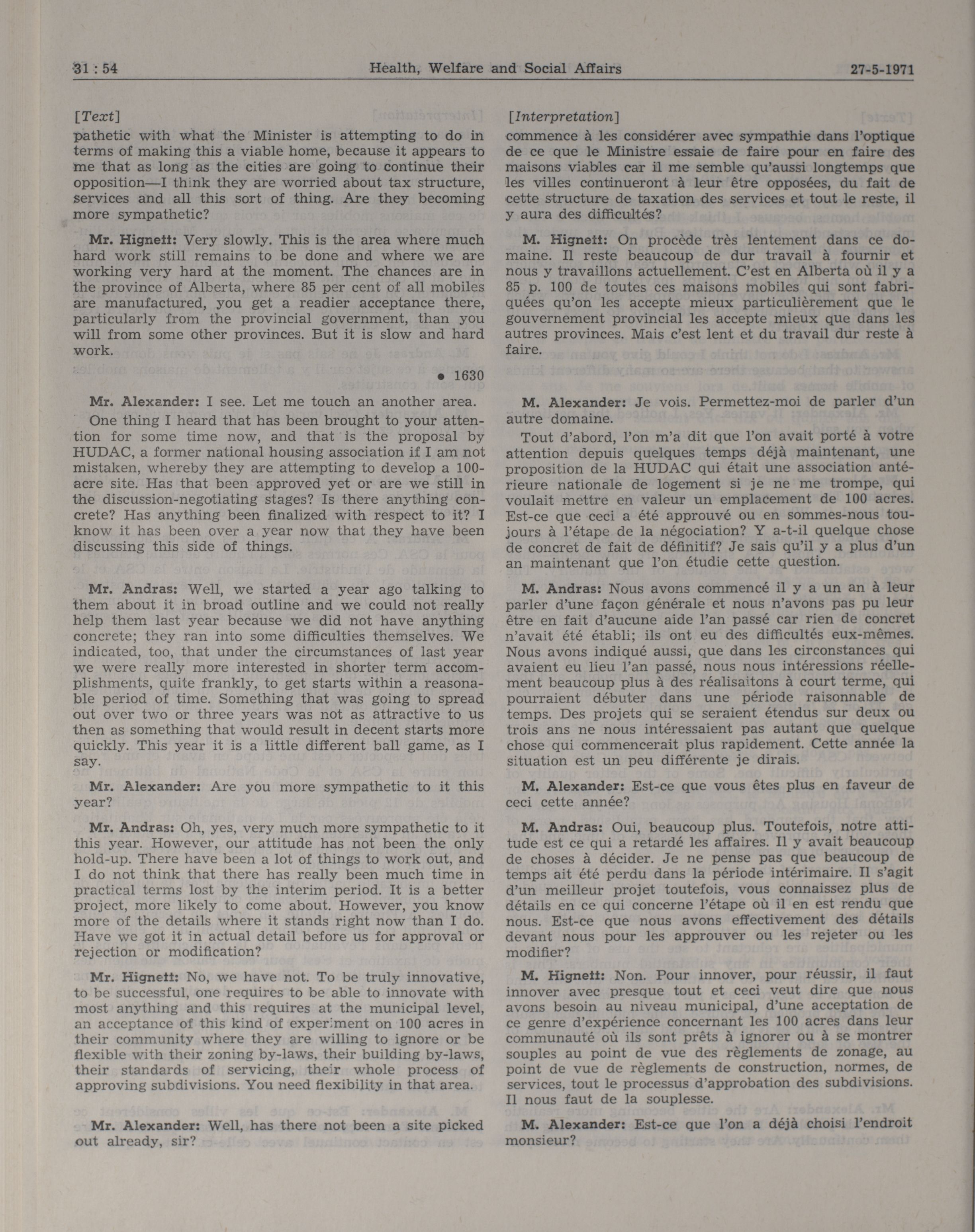 31 : 54 Health, Welfare and Social Affairs 27-5-1971

[Text]

pathetic with what the Minister is attempting to do in terms of making this a viable home, because it appears to me that as long as the cities are going to continue their opposition—I think they are worried about tax structure, services and all this sort of thing. Are they becoming more sympathetic?

Mr. Hignett: Very slowly. This is the area where much hard work still remains to be done and where we are working very hard at the moment. The chances are in the province of Alberta, where 85 per cent of all mobiles are manufactured, you get a readier acceptance there, particularly from the provincial government, than you will from some other provinces. But it is slow and hard work.

● 1630

Mr. Alexander: I see. Let me touch an another area.

One thing I heard that has been brought to your attention for some time now, and that is the proposal by HUDAC, a former national housing association if I am not mistaken, whereby they are attempting to develop a 100-acre site. Has that been approved yet or are we still in the discussion-negotiating stages? Is there anything concrete? Has anything been finalized with respect to it? I know it has been over a year now that they have been discussing this side of things.

Mr. Andras: Well, we started a year ago talking to them about it in broad outline and we could not really help them last year because we did not have anything concrete; they ran into some difficulties themselves. We indicated, too, that under the circumstances of last year we were really more interested in shorter term accomplishments, quite frankly, to get starts within a reasonable period of time. Something that was going to spread out over two or three years was not as attractive to us then as something that would result in decent starts more quickly. This year it is a little different ball game, as I say.

Mr. Alexander: Are you more sympathetic to it this year?

Mr. Andras: Oh, yes, very much more sympathetic to it this year. However, our attitude has not been the only hold-up. There have been a lot of things to work out, and I do not think that there has really been much time in practical terms lost by the interim period. It is a better project, more likely to come about. However, you know more of the details where it stands right now than I do. Have we got it in actual detail before us for approval or rejection or modification?

Mr. Hignett: No, we have not. To be truly innovative, to be successful, one requires to be able to innovate with most anything and this requires at the municipal level, an acceptance of this kind of experiment on 100 acres in their community where they are willing to ignore or be flexible with their zoning by-laws, their building by-laws, their standards of servicing, their whole process of approving subdivisions. You need flexibility in that area.

Mr. Alexander: Well, has there not been a site picked out already, sir?

[Interpretation]

commence à les considérer avec sympathie dans l'optique de ce que le Ministre essaie de faire pour en faire des maisons viables car il me semble qu'aussi longtemps que les villes continueront à leur être opposées, du fait de cette structure de taxation des services et tout le reste, il y aura des difficultés?

M. Hignett: On procède très lentement dans ce domaine. Il reste beaucoup de dur travail à fournir et nous y travaillons actuellement. C'est en Alberta où il y a 85 p. 100 de toutes ces maisons mobiles qui sont fabriquées qu'on les accepte mieux particulièrement que le gouvernement provincial les accepte mieux que dans les autres provinces. Mais c'est lent et du travail dur reste à faire.

M. Alexander: Je vois. Permettez-moi de parler d'un autre domaine.

Tout d'abord, l'on m'a dit que l'on avait porté à votre attention depuis quelques temps déjà maintenant, une proposition de la HUDAC qui était une association antérieure nationale de logement si je ne me trompe, qui voulait mettre en valeur un emplacement de 100 acres. Est-ce que ceci a été approuvé ou en sommes-nous toujours à l'étape de la négociation? Y a-t-il quelque chose de concret de fait de définitif? Je sais qu'il y a plus d'un an maintenant que l'on étudie cette question.

M. Andras: Nous avons commencé il y a un an à leur parler d'une façon générale et nous n'avons pas pu leur être en fait d'aucune aide l'an passé car rien de concret n'avait été établi; ils ont eu des difficultés eux-mêmes. Nous avons indiqué aussi, que dans les circonstances qui avaient eu lieu l'an passé, nous nous intéressions réellement beaucoup plus à des réalisaitons à court terme, qui pourraient débuter dans une période raisonnable de temps. Des projets qui se seraient étendus sur deux ou trois ans ne nous intéressaient pas autant que quelque chose qui commencerait plus rapidement. Cette année la situation est un peu différente je dirais.

M. Alexander: Est-ce que vous êtes plus en faveur de ceci cette année?

M. Andras: Oui, beaucoup plus. Toutefois, notre attitude est ce qui a retardé les affaires. Il y avait beaucoup de choses à décider. Je ne pense pas que beaucoup de temps ait été perdu dans la période intérimaire. Il s'agit d'un meilleur projet toutefois, vous connaissez plus de détails en ce qui concerne l'étape où il en est rendu que nous. Est-ce que nous avons effectivement des détails devant nous pour les approuver ou les rejeter ou les modifier?

M. Hignett: Non. Pour innover, pour réussir, il faut innover avec presque tout et ceci veut dire que nous avons besoin au niveau municipal, d'une acceptation de ce genre d'expérience concernant les 100 acres dans leur communauté où ils sont prêts à ignorer ou à se montrer souples au point de vue des règlements de zonage, au point de vue de règlements de construction, normes, de services, tout le processus d'approbation des subdivisions. Il nous faut de la souplesse.

M. Alexander: Est-ce que l'on a déjà choisi l'endroit monsieur?